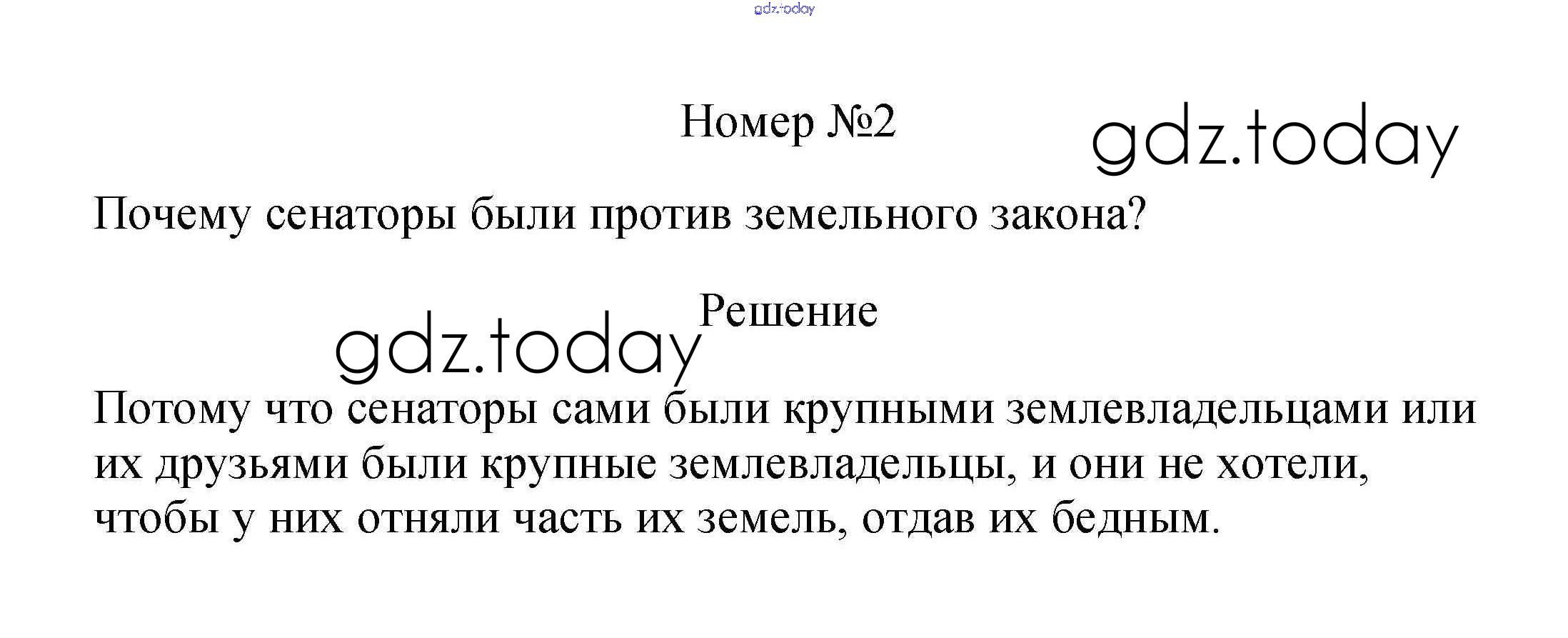 gdz.today

Номер №2

gdz.today

Почему сенаторы были против земельного закона?

Решение

gdz.today

Потому что сенаторы сами были крупными землевладельцами или их друзьями были крупные землевладельцы, и они не хотели, чтобы у них отняли часть их земель, отдав их бедным.